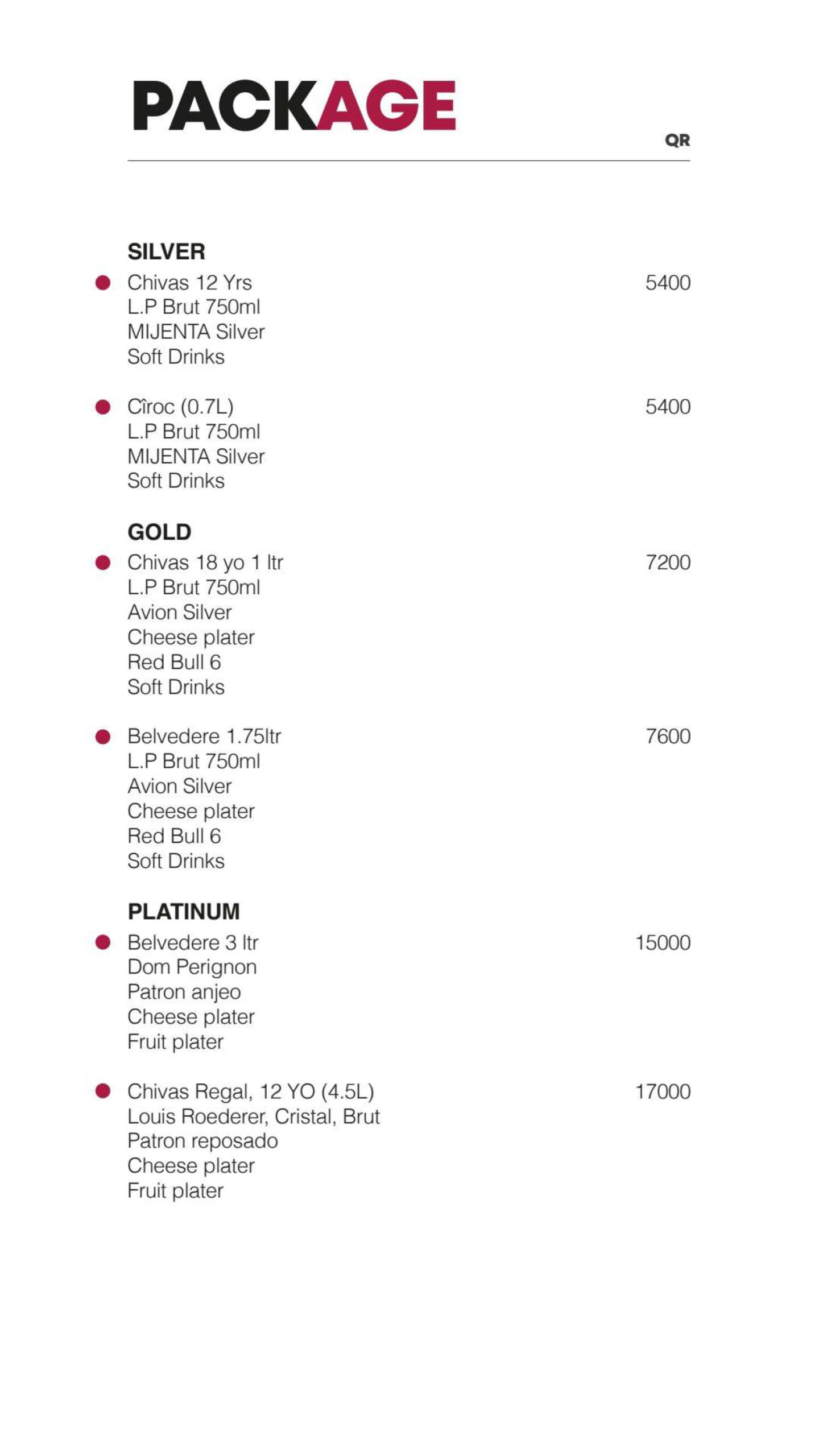 PACKAGE

QR

SILVER

Chivas 12 Yrs 5400
L.P Brut 750ml
MIJENTA Silver
Soft Drinks

Cîroc (0.7L) 5400
L.P Brut 750ml
MIJENTA Silver
Soft Drinks

GOLD

Chivas 18 yo 1 ltr 7200
L.P Brut 750ml
Avion Silver
Cheese plater
Red Bull 6
Soft Drinks

Belvedere 1.75ltr 7600
L.P Brut 750ml
Avion Silver
Cheese plater
Red Bull 6
Soft Drinks

PLATINUM

Belvedere 3 ltr 15000
Dom Perignon
Patron anjeo
Cheese plater
Fruit plater

Chivas Regal, 12 YO (4.5L) 17000
Louis Roederer, Cristal, Brut
Patron reposado
Cheese plater
Fruit plater